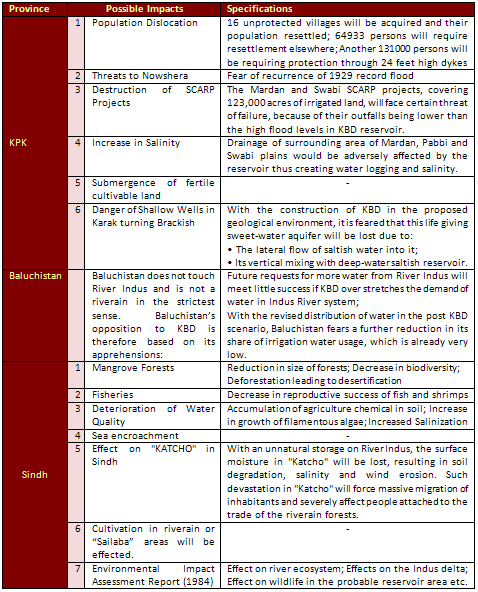 | Province | | Possible Impacts | Specifications |
|---|---|---|---|
| KPK | 1 | Population Dislocation | 16 unprotected villages will be acquired and their population resettled; 64933 persons will require resettlement elsewhere; Another 131000 persons will be requiring protection through 24 feet high dykes |
| | 2 | Threats to Nowshera | Fear of recurrence of 1929 record flood |
| | 3 | Destruction of SCARP Projects | The Mardan and Swabi SCARP projects, covering 123,000 acres of irrigated land, will face certain threat of failure, because of their outfalls being lower than the high flood levels in KBD reservoir. |
| | 4 | Increase in Salinity | Drainage of surrounding area of Mardan, Pabbi and Swabi plains would be adversely affected by the reservoir thus creating water logging and salinity. |
| | 5 | Submergence of fertile cultivable land | - |
| | 6 | Danger of Shallow Wells in Karak turning Brackish | With the construction of KBD in the proposed geological environment, it is feared that this life giving sweet-water aquifer will be lost due to: • The lateral flow of saltish water into it; • Its vertical mixing with deep-water saltish reservoir. |
| Baluchistan | | Baluchistan does not touch River Indus and is not a riverain in the strictest sense. Baluchistan's opposition to KBD is therefore based on its apprehensions: | Future requests for more water from River Indus will meet little success if KBD over stretches the demand of water in Indus River system; With the revised distribution of water in the post KBD scenario, Baluchistan fears a further reduction in its share of irrigation water usage, which is already very low. |
| Sindh | 1 | Mangrove Forests | Reduction in size of forests; Decrease in biodiversity; Deforestation leading to desertification |
| | 2 | Fisheries | Decrease in reproductive success of fish and shrimps |
| | 3 | Deterioration of Water Quality | Accumulation of agriculture chemical in soil; Increase in growth of filamentous algae; Increased Salinization |
| | 4 | Sea encroachment | - |
| | 5 | Effect on "KATCHO" in Sindh | With an unnatural storage on River Indus, the surface moisture in "Katcho" will be lost, resulting in soil degradation, salinity and wind erosion. Such devastation in "Katcho" will force massive migration of inhabitants and severely affect people attached to the trade of the riverain forests. |
| | 6 | Cultivation in riverain or "Sailaba" areas will be effected. | - |
| | 7 | Environmental Impact Assessment Report (1984) | Effect on river ecosystem; Effects on the Indus delta; Effect on wildlife in the probable reservoir area etc. |